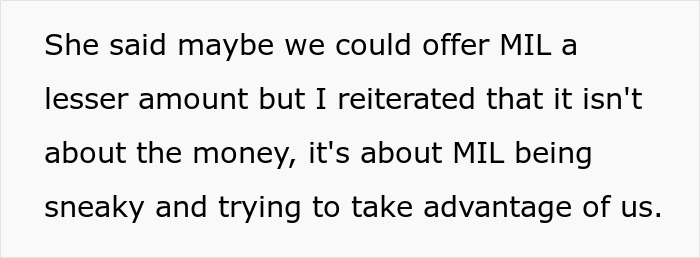 She said maybe we could offer MIL a lesser amount but I reiterated that it isn't about the money, it's about MIL being sneaky and trying to take advantage of us.